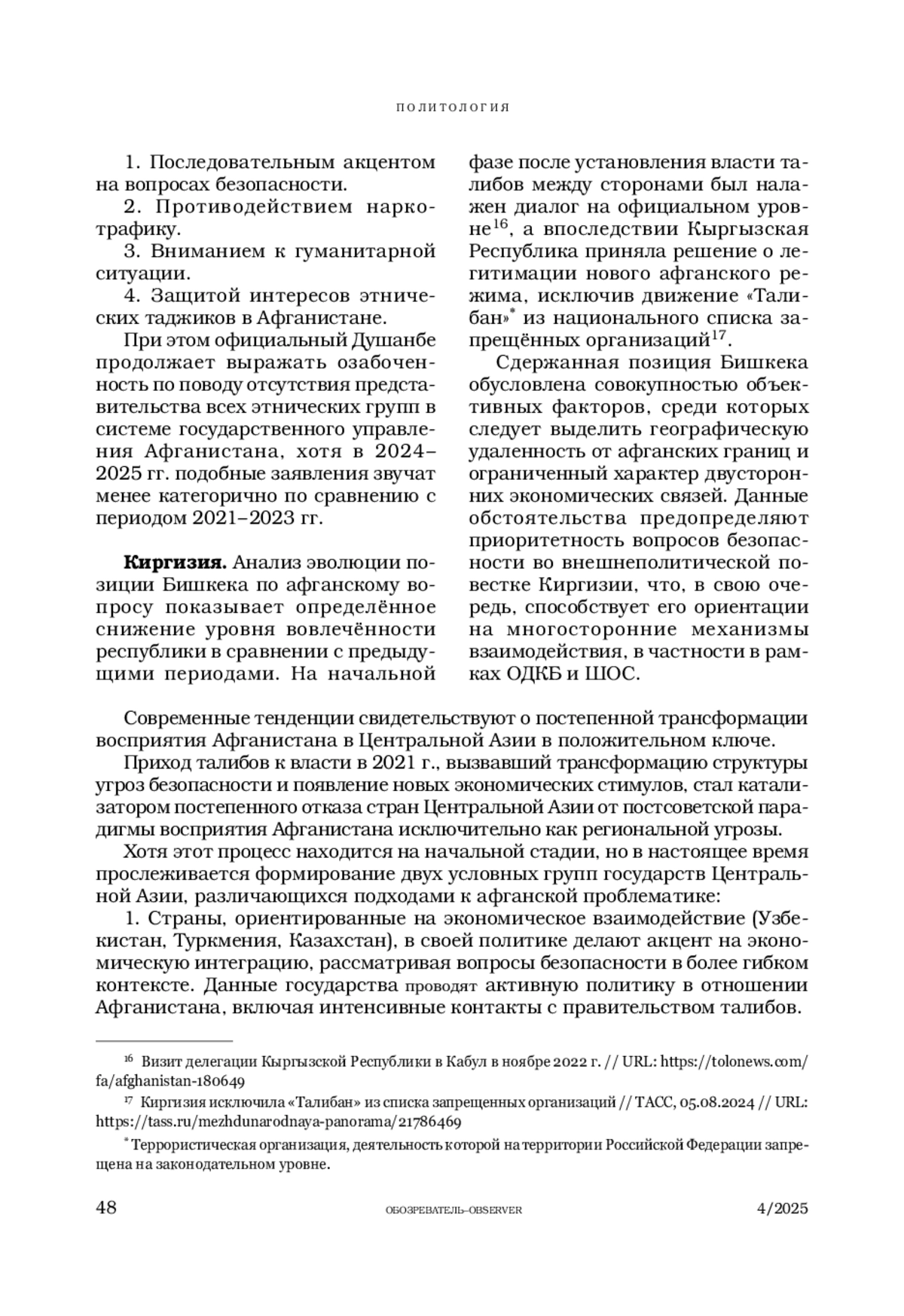 ПОЛИТОЛОГИЯ

1. Последовательным акцентом на вопросах безопасности.

2. Противодействием наркотрафику.

3. Вниманием к гуманитарной ситуации.

4. Защитой интересов этнических таджиков в Афганистане.

При этом официальный Душанбе продолжает выражать озабоченность по поводу отсутствия представительства всех этнических групп в системе государственного управления Афганистана, хотя в 2024–2025 гг. подобные заявления звучат менее категорично по сравнению с периодом 2021–2023 гг.

**Киргизия.** Анализ эволюции позиции Бишкека по афганскому вопросу показывает определённое снижение уровня вовлечённости республики в сравнении с предыдущими периодами. На начальной фазе после установления власти талибов между сторонами был налажен диалог на официальном уровне$^{16}$, а впоследствии Кыргызская Республика приняла решение о легитимации нового афганского режима, исключив движение «Талибан»$^{*}$ из национального списка запрещённых организаций$^{17}$.

Сдержанная позиция Бишкека обусловлена совокупностью объективных факторов, среди которых следует выделить географическую удаленность от афганских границ и ограниченный характер двусторонних экономических связей. Данные обстоятельства предопределяют приоритетность вопросов безопасности во внешнеполитической повестке Киргизии, что, в свою очередь, способствует его ориентации на многосторонние механизмы взаимодействия, в частности в рамках ОДКБ и ШОС.

Современные тенденции свидетельствуют о постепенной трансформации восприятия Афганистана в Центральной Азии в положительном ключе.

Приход талибов к власти в 2021 г., вызвавший трансформацию структуры угроз безопасности и появление новых экономических стимулов, стал катализатором постепенного отказа стран Центральной Азии от постсоветской парадигмы восприятия Афганистана исключительно как региональной угрозы.

Хотя этот процесс находится на начальной стадии, но в настоящее время прослеживается формирование двух условных групп государств Центральной Азии, различающихся подходами к афганской проблематике:

1. Страны, ориентированные на экономическое взаимодействие (Узбекистан, Туркмения, Казахстан), в своей политике делают акцент на экономическую интеграцию, рассматривая вопросы безопасности в более гибком контексте. Данные государства проводят активную политику в отношении Афганистана, включая интенсивные контакты с правительством талибов.

$^{16}$ Визит делегации Кыргызской Республики в Кабул в ноябре 2022 г. // URL: https://tolonews.com/fa/afghanistan-180649

$^{17}$ Киргизия исключила «Талибан» из списка запрещенных организаций // ТАСС, 05.08.2024 // URL: https://tass.ru/mezhdunarodnaya-panorama/21786469

$^{*}$ Террористическая организация, деятельность которой на территории Российской Федерации запрещена на законодательном уровне.

48 ОБОЗРЕВАТЕЛЬ–OBSERVER 4/2025